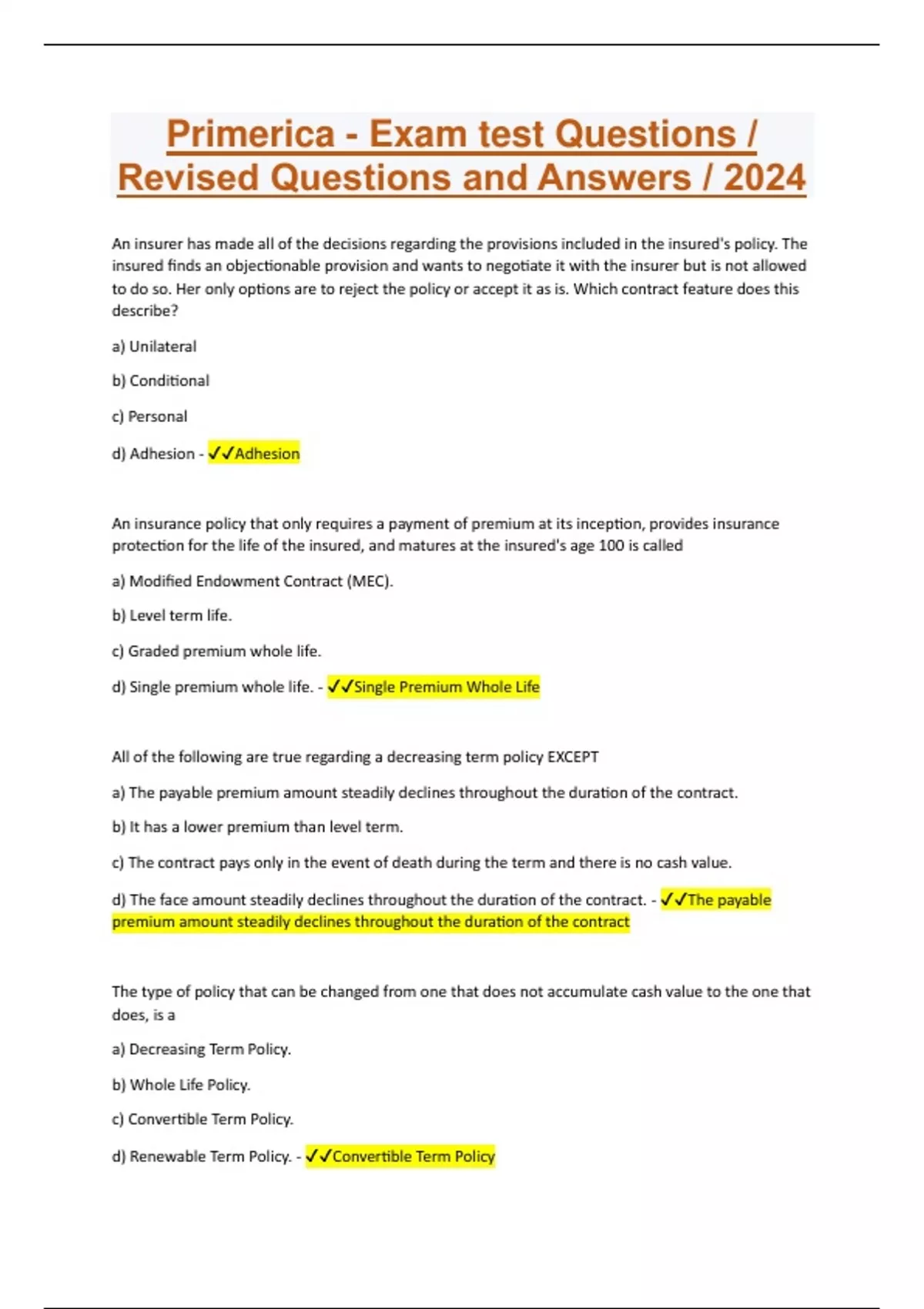 Primerica - Exam test Questions / Revised Questions and Answers / 2024

An insurer has made all of the decisions regarding the provisions included in the insured's policy. The insured finds an objectionable provision and wants to negotiate it with the insurer but is not allowed to do so. Her only options are to reject the policy or accept it as is. Which contract feature does this describe?

a) Unilateral

b) Conditional

c) Personal

d) Adhesion - ✓✓Adhesion

An insurance policy that only requires a payment of premium at its inception, provides insurance protection for the life of the insured, and matures at the insured's age 100 is called

a) Modified Endowment Contract (MEC).

b) Level term life.

c) Graded premium whole life.

d) Single premium whole life. - ✓✓Single Premium Whole Life

All of the following are true regarding a decreasing term policy EXCEPT

a) The payable premium amount steadily declines throughout the duration of the contract.

b) It has a lower premium than level term.

c) The contract pays only in the event of death during the term and there is no cash value.

d) The face amount steadily declines throughout the duration of the contract. - ✓✓The payable premium amount steadily declines throughout the duration of the contract

The type of policy that can be changed from one that does not accumulate cash value to the one that does, is a

a) Decreasing Term Policy.

b) Whole Life Policy.

c) Convertible Term Policy.

d) Renewable Term Policy. - ✓✓Convertible Term Policy